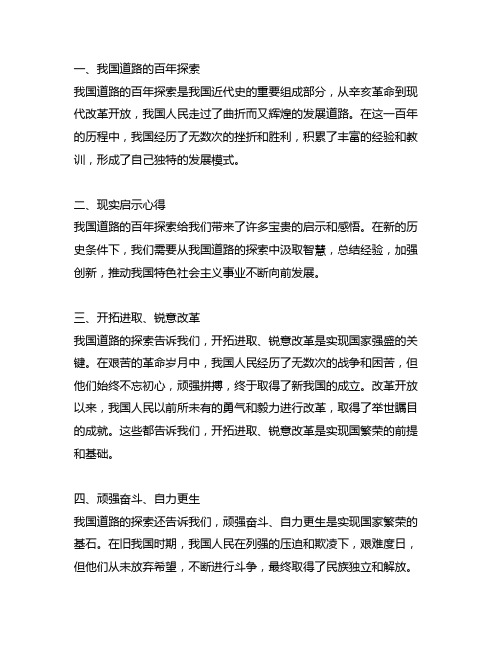 一、我国道路的百年探索

我国道路的百年探索是我国近代史的重要组成部分，从辛亥革命到现代改革开放，我国人民走过了曲折而又辉煌的发展道路。在这一百年的历程中，我国经历了无数次的挫折和胜利，积累了丰富的经验和教训，形成了自己独特的发展模式。

二、现实启示心得

我国道路的百年探索给我们带来了许多宝贵的启示和感悟。在新的历史条件下，我们需要从我国道路的探索中汲取智慧，总结经验，加强创新，推动我国特色社会主义事业不断向前发展。

三、开拓进取、锐意改革

我国道路的探索告诉我们，开拓进取、锐意改革是实现国家强盛的关键。在艰苦的革命岁月中，我国人民经历了无数次的战争和困苦，但他们始终不忘初心，顽强拼搏，终于取得了新我国的成立。改革开放以来，我国人民以前所未有的勇气和毅力进行改革，取得了举世瞩目的成就。这些都告诉我们，开拓进取、锐意改革是实现国繁荣的前提和基础。

四、顽强奋斗、自力更生

我国道路的探索还告诉我们，顽强奋斗、自力更生是实现国家繁荣的基石。在旧我国时期，我国人民在列强的压迫和欺凌下，艰难度日，但他们从未放弃希望，不断进行斗争，最终取得了民族独立和解放。